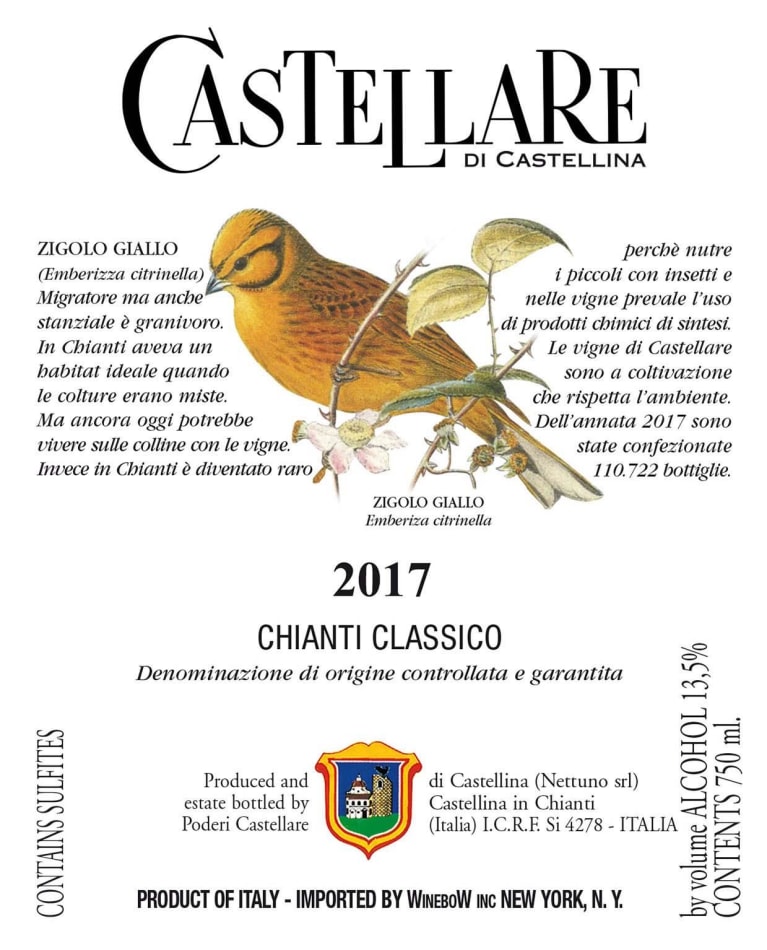 CASTELLARE
DI CASTELLINA

ZIGOLO GIALLO
(Emberizza citrinella)
Migratore ma anche
stanziale è granivoro.
In Chianti aveva un
habitat ideale quando
le colture erano miste.
Ma ancora oggi potrebbe
vivere sulle colline con le vigne.
Invece in Chianti è diventato raro

perchè nutre
i piccoli con insetti e
nelle vigne prevale l'uso
di prodotti chimici di sintesi.
Le vigne di Castellare
sono a coltivazione
che rispetta l'ambiente.
Dell'annata 2017 sono
state confezionate
110.722 bottiglie.

ZIGOLO GIALLO
Emberiza citrinella

2017

CHIANTI CLASSICO

Denominazione di origine controllata e garantita

CONTAINS SULFITES

Produced and
estate bottled by
Poderi Castellare

di Castellina (Nettuno srl)
Castellina in Chianti
(Italia) I.C.R.F. Si 4278 - ITALIA

by volume ALCOHOL 13,5%
CONTENTS 750 ml.

PRODUCT OF ITALY - IMPORTED BY WINEBOW INC NEW YORK, N. Y.